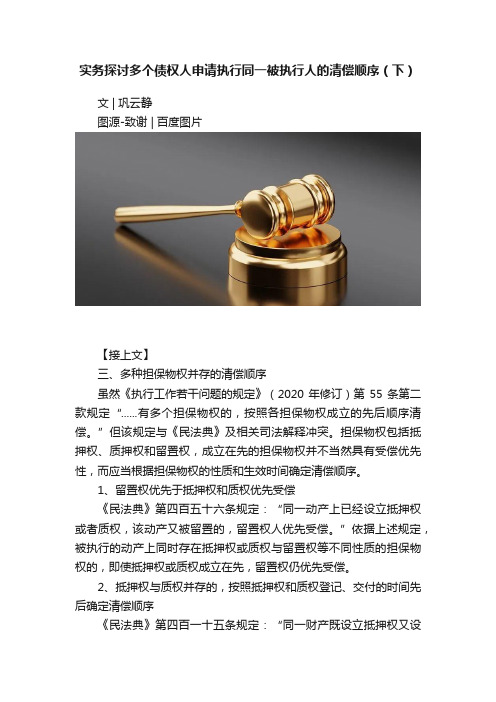 实务探讨多个债权人申请执行同一被执行人的清偿顺序（下）

文 | 巩云静

图源-致谢 | 百度图片

【接上文】

三、多种担保物权并存的清偿顺序

虽然《执行工作若干问题的规定》（2020 年修订）第 55 条第二款规定“……有多个担保物权的，按照各担保物权成立的先后顺序清偿。”但该规定与《民法典》及相关司法解释冲突。担保物权包括抵押权、质押权和留置权，成立在先的担保物权并不当然具有受偿优先性，而应当根据担保物权的性质和生效时间确定清偿顺序。

1、留置权优先于抵押权和质权优先受偿

《民法典》第四百五十六条规定：“同一动产上已经设立抵押权或者质权，该动产又被留置的，留置权人优先受偿。”依据上述规定，被执行的动产上同时存在抵押权或质权与留置权等不同性质的担保物权的，即使抵押权或质权成立在先，留置权仍优先受偿。

2、抵押权与质权并存的，按照抵押权和质权登记、交付的时间先后确定清偿顺序

《民法典》第四百一十五条规定：“同一财产既设立抵押权又设